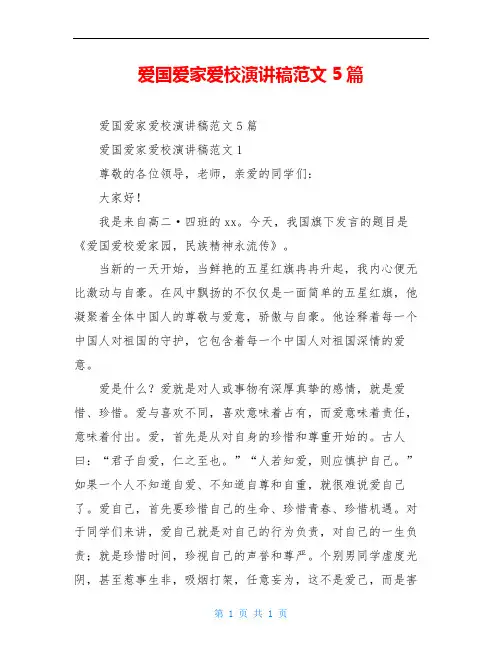 爱国爱家爱校演讲稿范文 5 篇

爱国爱家爱校演讲稿范文 5 篇

爱国爱家爱校演讲稿范文 1

尊敬的各位领导，老师，亲爱的同学们：

大家好！

我是来自高二·四班的 xx。今天，我国旗下发言的题目是《爱国爱校爱家园，民族精神永流传》。

当新的一天开始，当鲜艳的五星红旗冉冉升起，我内心便无比激动与自豪。在风中飘扬的不仅仅是一面简单的五星红旗，他凝聚着全体中国人的尊敬与爱意，骄傲与自豪。他诠释着每一个中国人对祖国的守护，它包含着每一个中国人对祖国深情的爱意。

爱是什么？爱就是对人或事物有深厚真挚的感情，就是爱惜、珍惜。爱与喜欢不同，喜欢意味着占有，而爱意味着责任，意味着付出。爱，首先是从对自身的珍惜和尊重开始的。古人曰：“君子自爱，仁之至也。”“人若知爱，则应慎护自己。”如果一个人不知道自爱、不知道自尊和自重，就很难说爱自己了。爱自己，首先要珍惜自己的生命、珍惜青春、珍惜机遇。对于同学们来讲，爱自己就是对自己的行为负责，对自己的一生负责；就是珍惜时间，珍视自己的声誉和尊严。个别男同学虚度光阴，甚至惹事生非，吸烟打架，任意妄为，这不是爱己，而是害

第 1 页 共 1 页